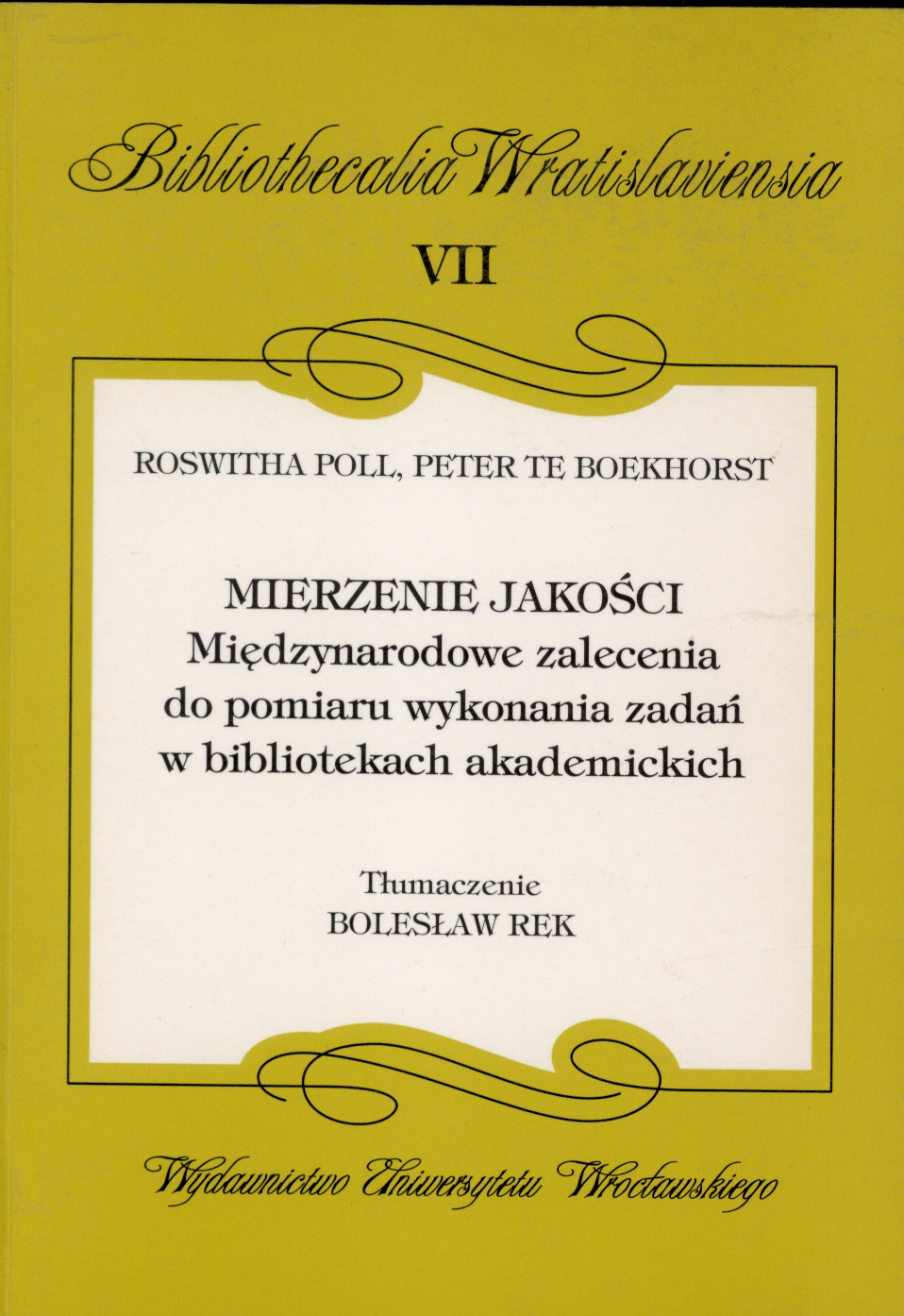 Bibliothecalia Wratislaviensia
VII

ROSWITHA POLL, PETER TE BOEKHORST

MIERZENIE JAKOŚCI
Międzynarodowe zalecenia do pomiaru wykonania zadań w bibliotekach akademickich

Tłumaczenie
BOLESŁAW REK

Wydawnictwo Uniwersytetu Wrocławskiego